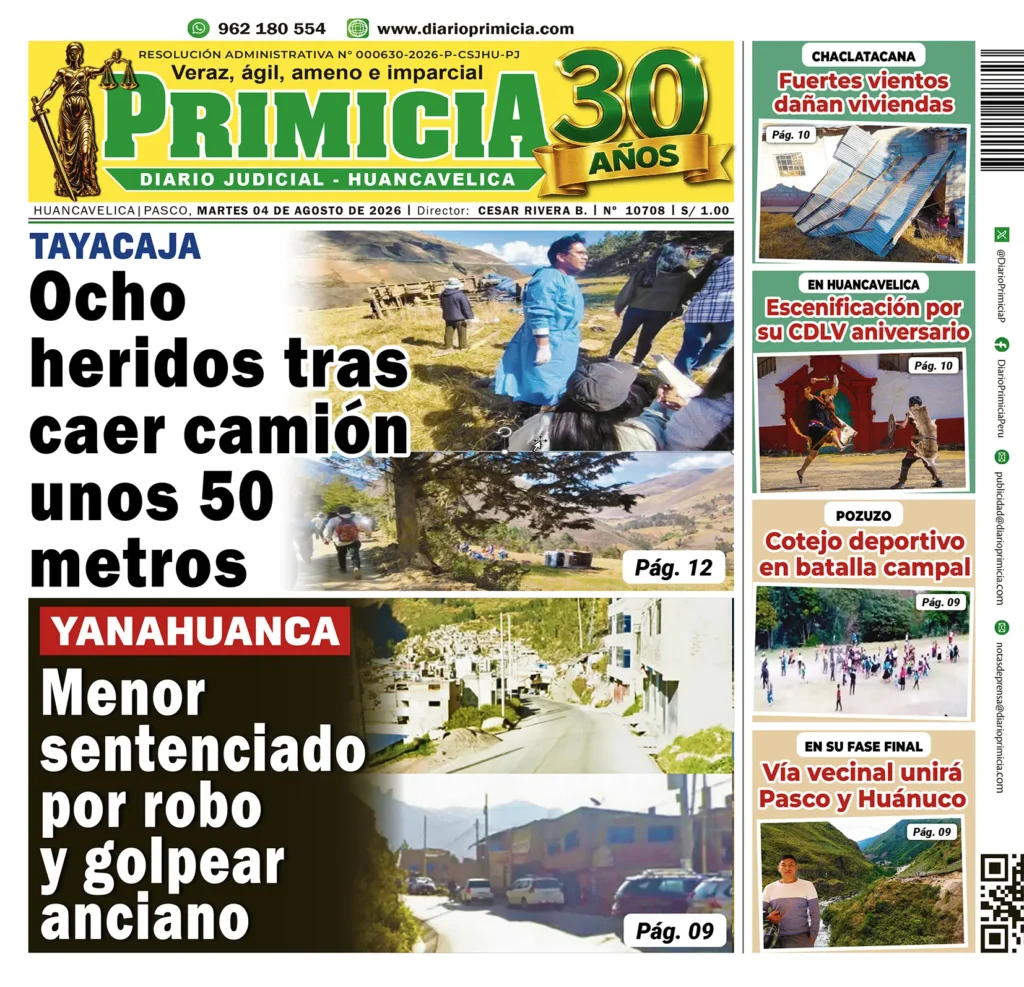 962 180 554 www.diarioprimicia.com

RESOLUCIÓN ADMINISTRATIVA Nº 000630-2026-P-CSJHU-PJ
Veraz, ágil, ameno e imparcial
PRIMICIA
30 AÑOS
DIARIO JUDICIAL - HUANCAVELICA

HUANCAVELICA | PASCO, MARTES 04 DE AGOSTO DE 2026 | Director: CESAR RIVERA B. | Nº 10708 | S/ 1.00

TAYACAJA
Ocho heridos tras caer camión unos 50 metros
Pág. 12

YANAHUANCA
Menor sentenciado por robo y golpear anciano
Pág. 09

CHACLATACANA
Fuertes vientos dañan viviendas
Pág. 10

EN HUANCAVELICA
Escenificación por su CDLV aniversario
Pág. 10

POZUZO
Cotejo deportivo en batalla campal
Pág. 09

EN SU FASE FINAL
Vía vecinal unirá Pasco y Huánuco
Pág. 09

@DiarioPrimiciaP
DiarioPrimiciaPeru
publicidad@diarioprimicia.com
notasdeprensa@diarioprimicia.com